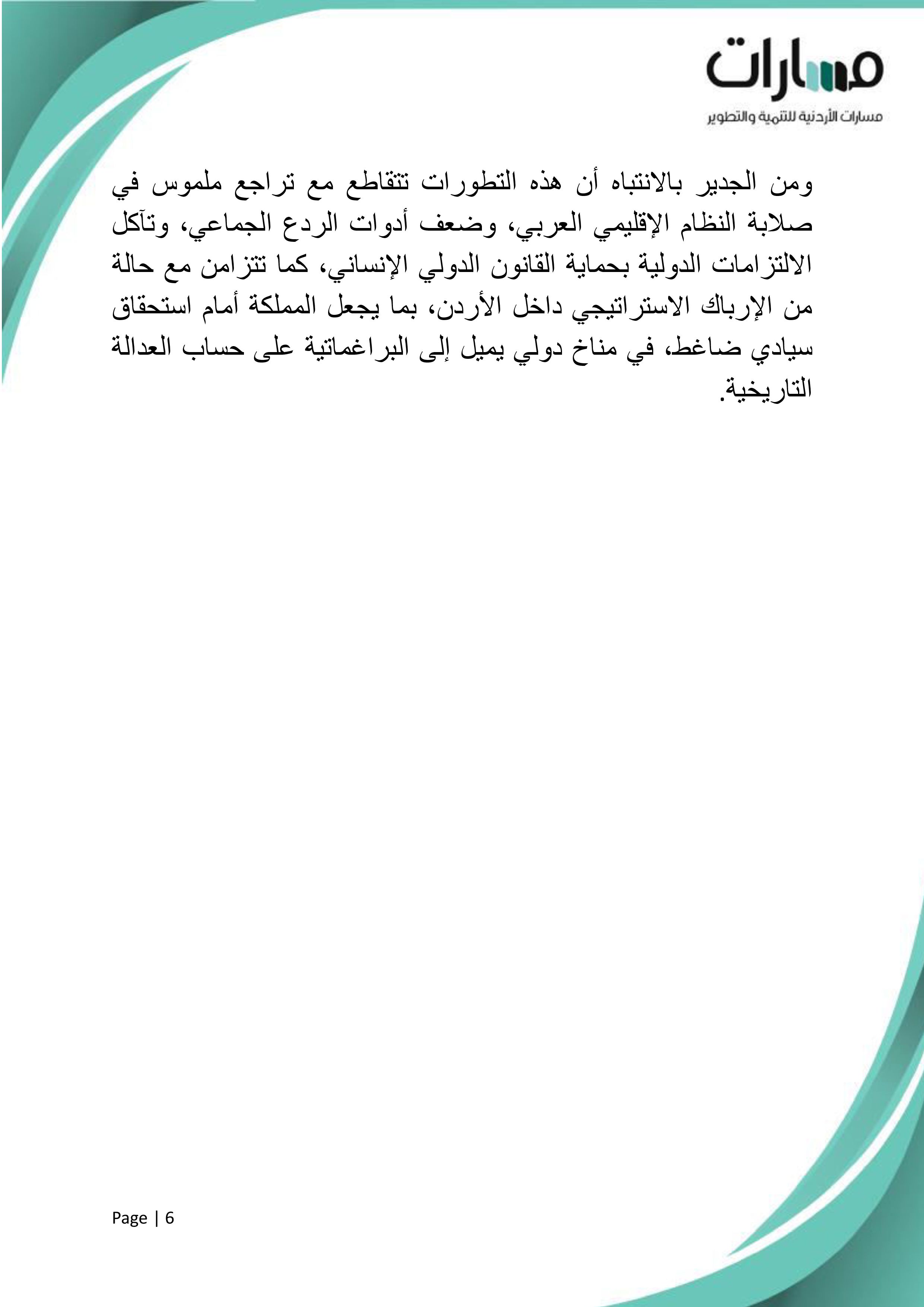 مسارات
مسارات الأردنية للتنمية والتطوير

ومن الجدير بالانتباه أن هذه التطورات تتقاطع مع تراجع ملموس في صلابة النظام الإقليمي العربي، وضعف أدوات الردع الجماعي، وتآكل الالتزامات الدولية بحماية القانون الدولي الإنساني، كما تتزامن مع حالة من الإرباك الاستراتيجي داخل الأردن، بما يجعل المملكة أمام استحقاق سيادي ضاغط، في مناخ دولي يميل إلى البراغماتية على حساب العدالة التاريخية.

Page | 6